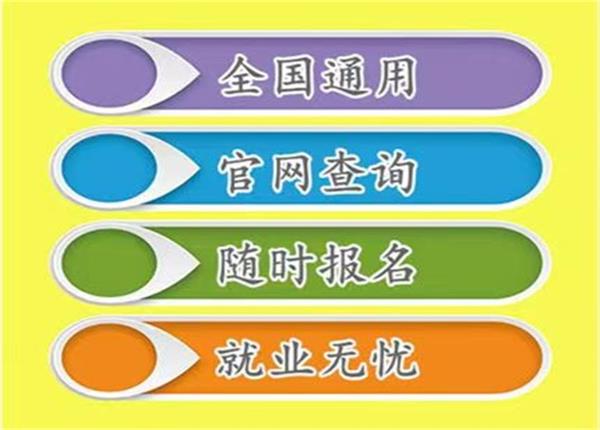 全国通用

官网查询

随时报名

就业无忧